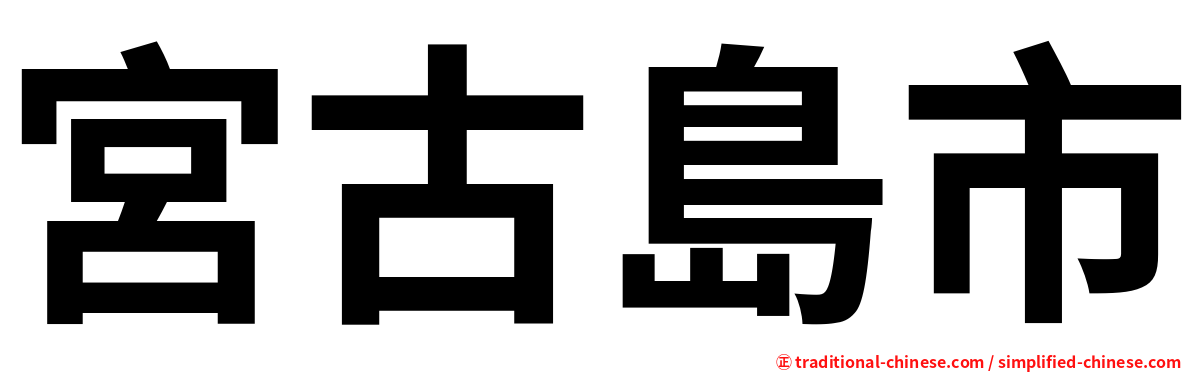 宮古島市

㊣ traditional-chinese.com / simplified-chinese.com